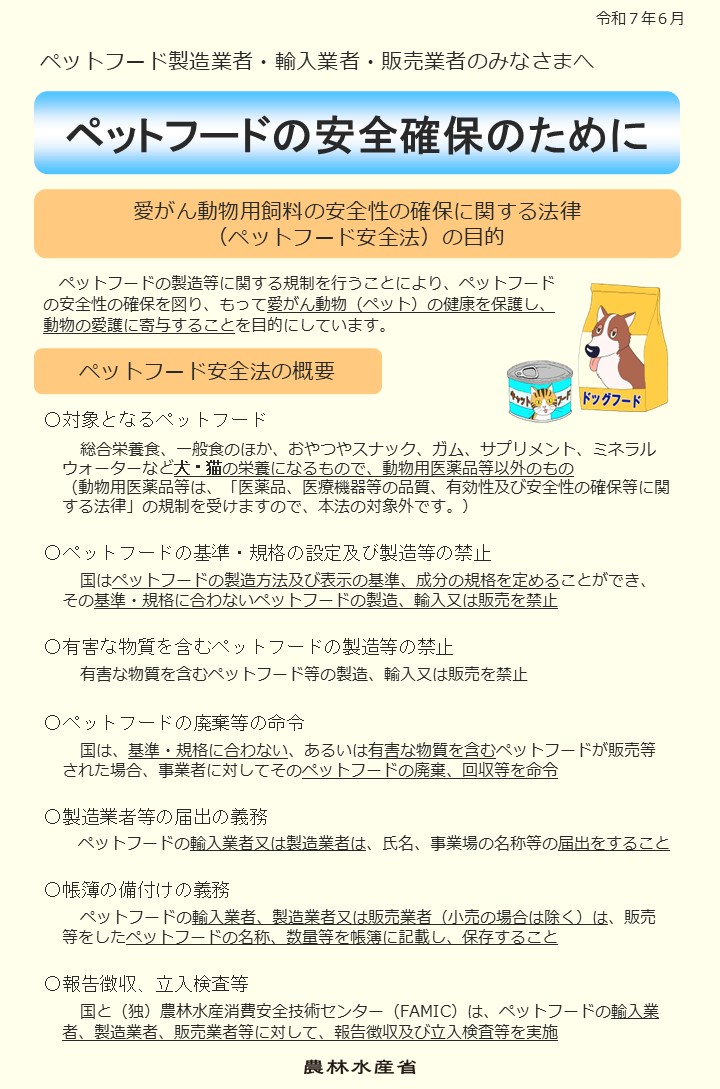 令和７年６月

ペットフード製造業者・輸入業者・販売業者のみなさまへ

ペットフードの安全確保のために

愛がん動物用飼料の安全性の確保に関する法律（ペットフード安全法）の目的

ペットフードの製造等に関する規制を行うことにより、ペットフードの安全性の確保を図り、もって愛がん動物（ペット）の健康を保護し、動物の愛護に寄与することを目的にしています。

キャットフード

ドッグフード

ペットフード安全法の概要

○対象となるペットフード

総合栄養食、一般食のほか、おやつやスナック、ガム、サプリメント、ミネラルウォーターなど犬・猫の栄養になるもので、動物用医薬品等以外のもの（動物用医薬品等は、「医薬品、医療機器等の品質、有効性及び安全性の確保等に関する法律」の規制を受けますので、本法の対象外です。）

○ペットフードの基準・規格の設定及び製造等の禁止

国はペットフードの製造方法及び表示の基準、成分の規格を定めることができ、その基準・規格に合わないペットフードの製造、輸入又は販売を禁止

○有害な物質を含むペットフードの製造等の禁止

有害な物質を含むペットフード等の製造、輸入又は販売を禁止

○ペットフードの廃棄等の命令

国は、基準・規格に合わない、あるいは有害な物質を含むペットフードが販売等された場合、事業者に対してそのペットフードの廃棄、回収等を命令

○製造業者等の届出の義務

ペットフードの輸入業者又は製造業者は、氏名、事業場の名称等の届出をすること

○帳簿の備付けの義務

ペットフードの輸入業者、製造業者又は販売業者（小売の場合は除く）は、販売等をしたペットフードの名称、数量等を帳簿に記載し、保存すること

○報告徴収、立入検査等

国と（独）農林水産消費安全技術センター（FAMIC）は、ペットフードの輸入業者、製造業者、販売業者等に対して、報告徴収及び立入検査等を実施

農林水産省